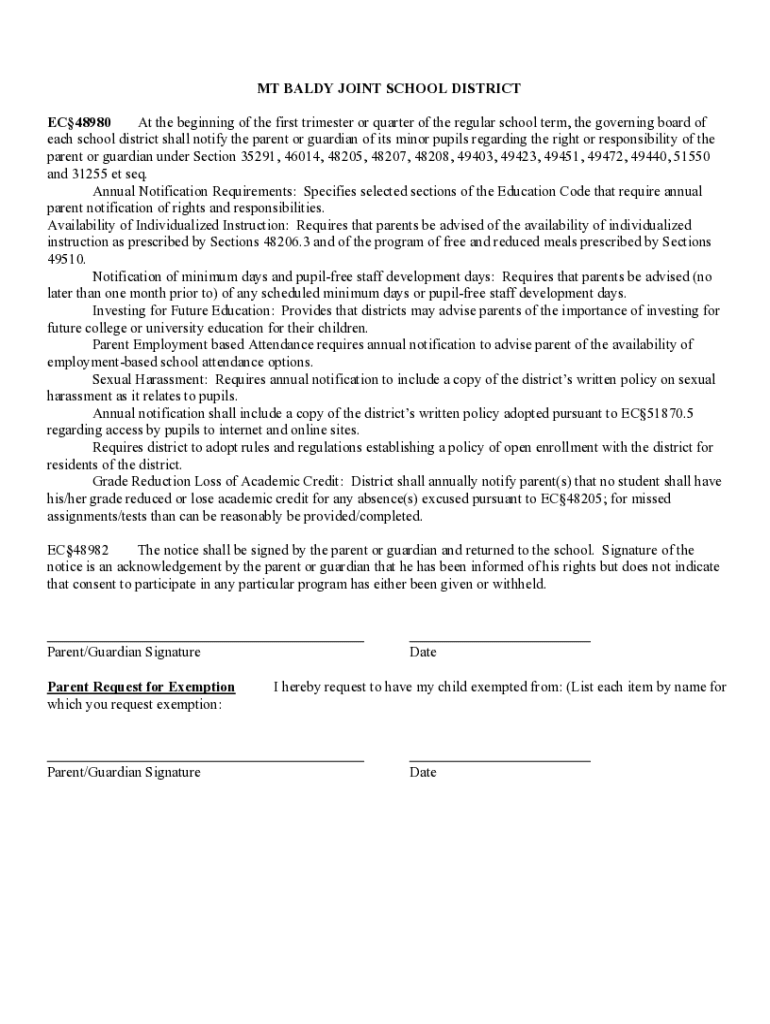 MT BALDY JOINT SCHOOL DISTRICT

EC§48980 At the beginning of the first trimester or quarter of the regular school term, the governing board of each school district shall notify the parent or guardian of its minor pupils regarding the right or responsibility of the parent or guardian under Section 35291, 46014, 48205, 48207, 48208, 49403, 49423, 49451, 49472, 49440, 51550 and 31255 et seq.

Annual Notification Requirements: Specifies selected sections of the Education Code that require annual parent notification of rights and responsibilities.

Availability of Individualized Instruction: Requires that parents be advised of the availability of individualized instruction as prescribed by Sections 48206.3 and of the program of free and reduced meals prescribed by Sections 49510.

Notification of minimum days and pupil-free staff development days: Requires that parents be advised (no later than one month prior to) of any scheduled minimum days or pupil-free staff development days.

Investing for Future Education: Provides that districts may advise parents of the importance of investing for future college or university education for their children.

Parent Employment based Attendance requires annual notification to advise parent of the availability of employment-based school attendance options.

Sexual Harassment: Requires annual notification to include a copy of the district's written policy on sexual harassment as it relates to pupils.

Annual notification shall include a copy of the district's written policy adopted pursuant to EC§51870.5 regarding access by pupils to internet and online sites.

Requires district to adopt rules and regulations establishing a policy of open enrollment with the district for residents of the district.

Grade Reduction Loss of Academic Credit: District shall annually notify parent(s) that no student shall have his/her grade reduced or lose academic credit for any absence(s) excused pursuant to EC§48205; for missed assignments/tests than can be reasonably be provided/completed.

EC§48982 The notice shall be signed by the parent or guardian and returned to the school. Signature of the notice is an acknowledgement by the parent or guardian that he has been informed of his rights but does not indicate that consent to participate in any particular program has either been given or withheld.

Parent/Guardian Signature Date

Parent Request for Exemption I hereby request to have my child exempted from: (List each item by name for which you request exemption:

Parent/Guardian Signature Date